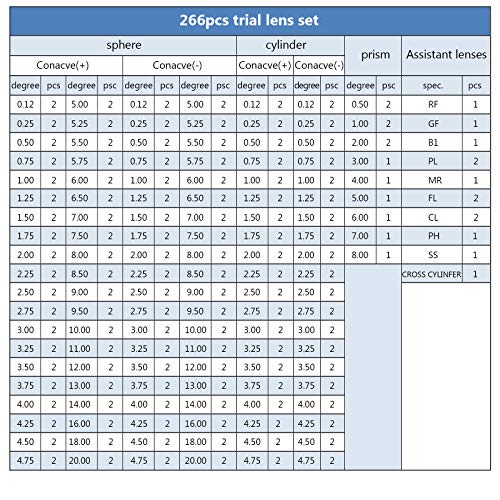 266pcs trial lens set

| sphere | | | | | | | | cylinder | | | | prism | | Assistant lenses | |
|---|---|---|---|---|---|---|---|---|---|---|---|---|---|---|---|
| Conacve(+) | | | | Conacve(-) | | | | Conacve(+) | | Conacve(-) | | | | | |
| degree | pcs | degree | psc | degree | pcs | degree | psc | degree | pcs | degree | psc | degree | psc | spec. | pcs |
| 0.12 | 2 | 5.00 | 2 | 0.12 | 2 | 5.00 | 2 | 0.12 | 2 | 0.12 | 2 | 0.50 | 2 | RF | 1 |
| 0.25 | 2 | 5.25 | 2 | 0.25 | 2 | 5.25 | 2 | 0.25 | 2 | 0.25 | 2 | 1.00 | 2 | GF | 1 |
| 0.50 | 2 | 5.50 | 2 | 0.50 | 2 | 5.50 | 2 | 0.50 | 2 | 0.50 | 2 | 2.00 | 2 | B1 | 1 |
| 0.75 | 2 | 5.75 | 2 | 0.75 | 2 | 5.75 | 2 | 0.75 | 2 | 0.75 | 2 | 3.00 | 1 | PL | 2 |
| 1.00 | 2 | 6.00 | 2 | 1.00 | 2 | 6.00 | 2 | 1.00 | 2 | 1.00 | 2 | 4.00 | 1 | MR | 1 |
| 1.25 | 2 | 6.50 | 2 | 1.25 | 2 | 6.50 | 2 | 1.25 | 2 | 1.25 | 2 | 5.00 | 1 | FL | 2 |
| 1.50 | 2 | 7.00 | 2 | 1.50 | 2 | 7.00 | 2 | 1.50 | 2 | 1.50 | 2 | 6.00 | 1 | CL | 2 |
| 1.75 | 2 | 7.50 | 2 | 1.75 | 2 | 7.50 | 2 | 1.75 | 2 | 1.75 | 2 | 7.00 | 1 | PH | 1 |
| 2.00 | 2 | 8.00 | 2 | 2.00 | 2 | 8.00 | 2 | 2.00 | 2 | 2.00 | 2 | 8.00 | 1 | SS | 1 |
| 2.25 | 2 | 8.50 | 2 | 2.25 | 2 | 8.50 | 2 | 2.25 | 2 | 2.25 | 2 | | | CROSS CYLINFER | 1 |
| 2.50 | 2 | 9.00 | 2 | 2.50 | 2 | 9.00 | 2 | 2.50 | 2 | 2.50 | 2 | | | | |
| 2.75 | 2 | 9.50 | 2 | 2.75 | 2 | 9.50 | 2 | 2.75 | 2 | 2.75 | 2 | | | | |
| 3.00 | 2 | 10.00 | 2 | 3.00 | 2 | 10.00 | 2 | 3.00 | 2 | 3.00 | 2 | | | | |
| 3.25 | 2 | 11.00 | 2 | 3.25 | 2 | 11.00 | 2 | 3.25 | 2 | 3.25 | 2 | | | | |
| 3.50 | 2 | 12.00 | 2 | 3.50 | 2 | 12.00 | 2 | 3.50 | 2 | 3.50 | 2 | | | | |
| 3.75 | 2 | 13.00 | 2 | 3.75 | 2 | 13.00 | 2 | 3.75 | 2 | 3.75 | 2 | | | | |
| 4.00 | 2 | 14.00 | 2 | 4.00 | 2 | 14.00 | 2 | 4.00 | 2 | 4.00 | 2 | | | | |
| 4.25 | 2 | 16.00 | 2 | 4.25 | 2 | 16.00 | 2 | 4.25 | 2 | 4.25 | 2 | | | | |
| 4.50 | 2 | 18.00 | 2 | 4.50 | 2 | 18.00 | 2 | 4.50 | 2 | 4.50 | 2 | | | | |
| 4.75 | 2 | 20.00 | 2 | 4.75 | 2 | 20.00 | 2 | 4.75 | 2 | 4.75 | 2 | | | | |